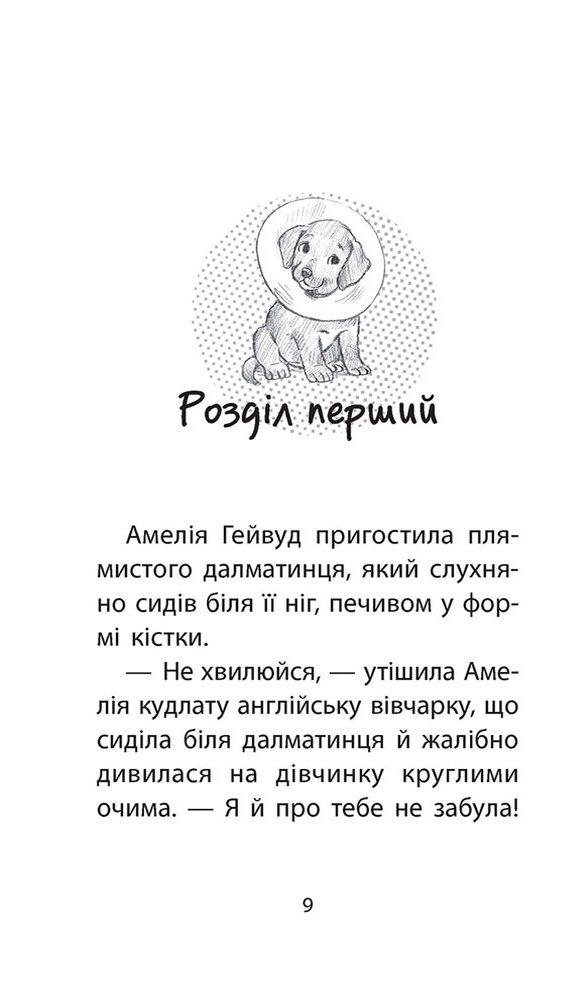 Розділ перший

Амелія Гейвуд пригостила плямистого далматинця, який слухняно сидів біля її ніг, печивом у формі кістки.

— Не хвилюйся, — утішила Амелія кудлату англійську вівчарку, що сиділа біля далматинця й жалібно дивилася на дівчинку круглими очима. — Я й про тебе не забула!

9